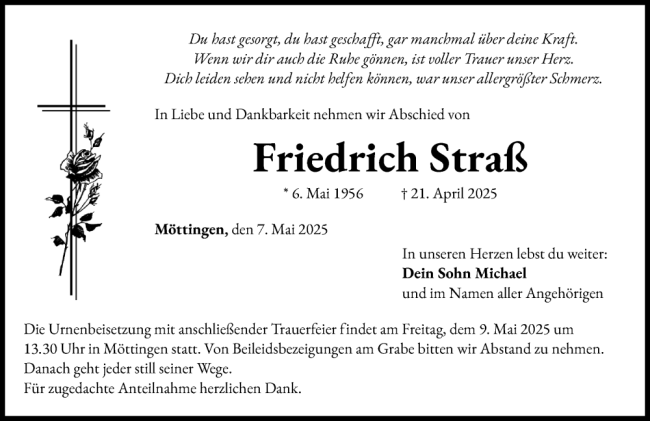 Du hast gesorgt, du hast geschafft, gar manchmal über deine Kraft.
Wenn wir dir auch die Ruhe gönnen, ist voller Trauer unser Herz.
Dich leiden sehen und nicht helfen können, war unser allergrößter Schmerz.

In Liebe und Dankbarkeit nehmen wir Abschied von

Friedrich Straß

* 6. Mai 1956 † 21. April 2025

Möttingen, den 7. Mai 2025

In unseren Herzen lebst du weiter:
Dein Sohn Michael
und im Namen aller Angehörigen

Die Urnenbeisetzung mit anschließender Trauerfeier findet am Freitag, dem 9. Mai 2025 um 13.30 Uhr in Möttingen statt. Von Beileidsbezeigungen am Grabe bitten wir Abstand zu nehmen. Danach geht jeder still seiner Wege.
Für zugedachte Anteilnahme herzlichen Dank.